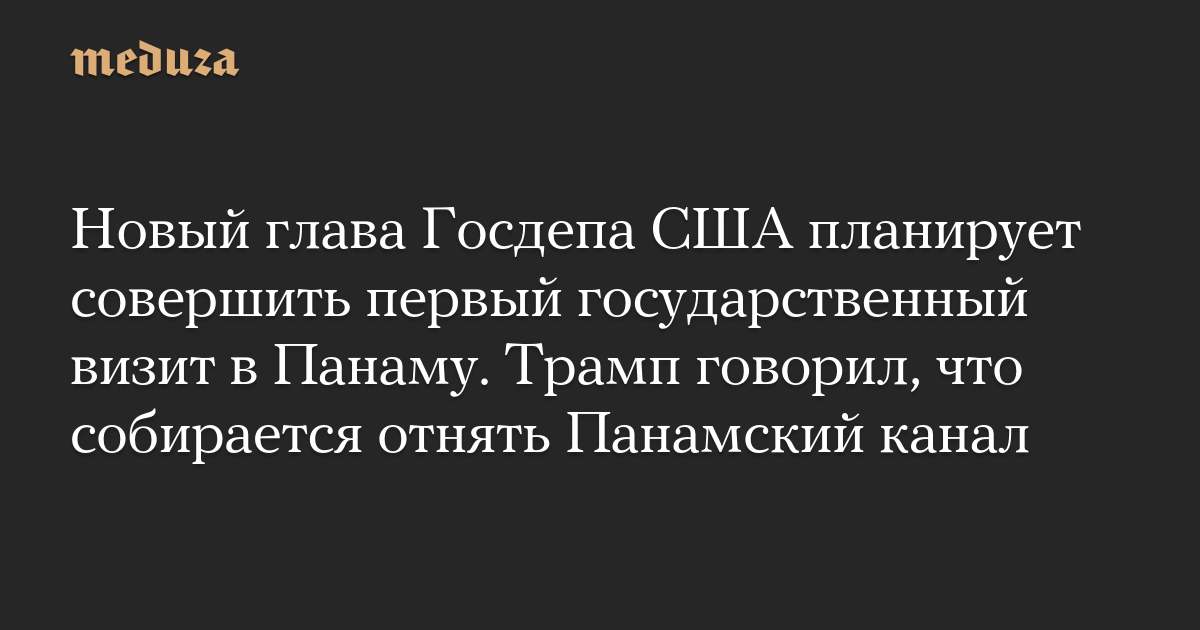 meduza

Новый глава Госдепа США планирует совершить первый государственный визит в Панаму. Трамп говорил, что собирается отнять Панамский канал